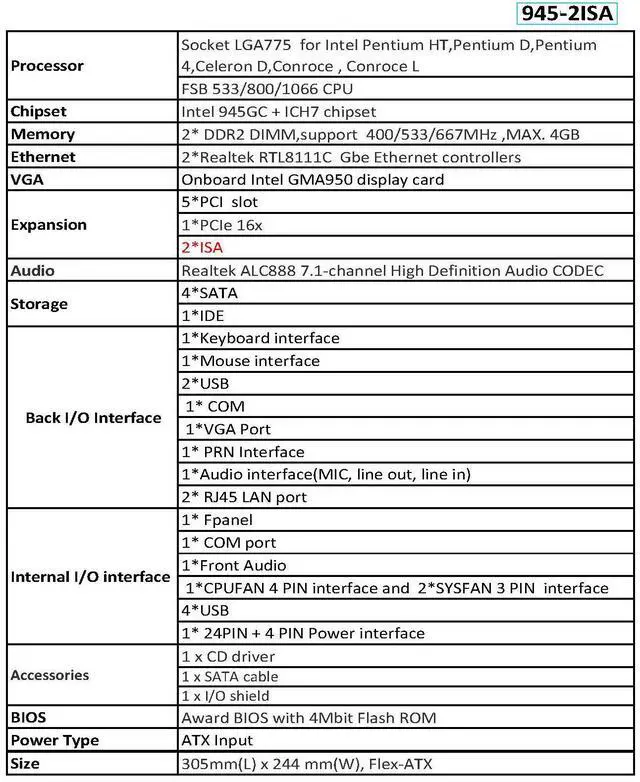 945-2ISA

| | |
|---|---|
| Processor | Socket LGA775 for Intel Pentium HT,Pentium D,Pentium 4,Celeron D,Conroce , Conroce L |
| | FSB 533/800/1066 CPU |
| Chipset | Intel 945GC + ICH7 chipset |
| Memory | 2* DDR2 DIMM,support 400/533/667MHz ,MAX. 4GB |
| Ethernet | 2*Realtek RTL8111C Gbe Ethernet controllers |
| VGA | Onboard Intel GMA950 display card |
| Expansion | 5*PCI slot |
| | 1*PCIe 16x |
| | 2*ISA |
| Audio | Realtek ALC888 7.1-channel High Definition Audio CODEC |
| Storage | 4*SATA |
| | 1*IDE |
| Back I/O Interface | 1*Keyboard interface |
| | 1*Mouse interface |
| | 2*USB |
| | 1* COM |
| | 1*VGA Port |
| | 1* PRN Interface |
| | 1*Audio interface(MIC, line out, line in) |
| | 2* RJ45 LAN port |
| Internal I/O interface | 1* Fpanel |
| | 1* COM port |
| | 1*Front Audio |
| | 1*CPUFAN 4 PIN interface and 2*SYSFAN 3 PIN interface |
| | 4*USB |
| | 1* 24PIN + 4 PIN Power interface |
| Accessories | 1 x CD driver |
| | 1 x SATA cable |
| | 1 x I/O shield |
| BIOS | Award BIOS with 4Mbit Flash ROM |
| Power Type | ATX Input |
| Size | 305mm(L) x 244 mm(W), Flex-ATX |